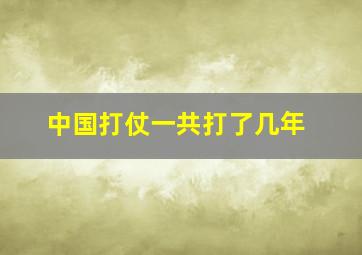 中国打仗一共打了几年